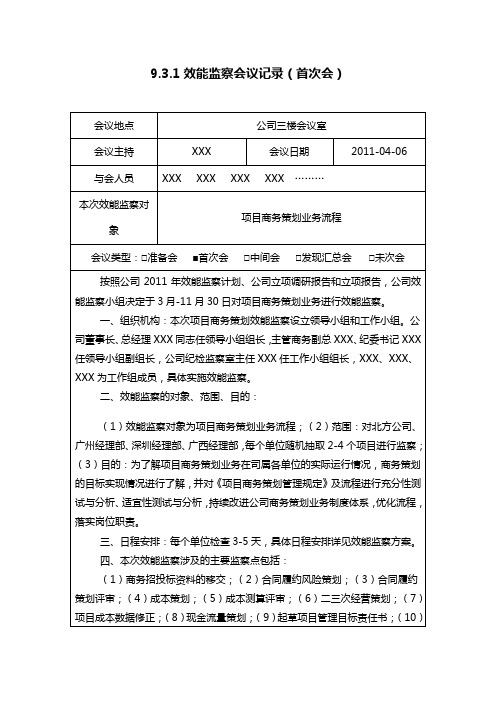 9.3.1 效能监察会议记录（首次会）

| 会议地点 | 公司三楼会议室 | | |
|---|---|---|---|
| 会议主持 | XXX | 会议日期 | 2011-04-06 |
| 与会人员 | XXX XXX XXX XXX ……… | | |
| 本次效能监察对象 | 项目商务策划业务流程 | | |

会议类型：□准备会 ■首次会 □中间会 □发现汇总会 □末次会

按照公司 2011 年效能监察计划、公司立项调研报告和立项报告，公司效能监察小组决定于 3 月-11 月 30 日对项目商务策划业务进行效能监察。

一、组织机构：本次项目商务策划效能监察设立领导小组和工作小组。公司董事长、总经理 XXX 同志任领导小组组长，主管商务副总 XXX、纪委书记 XXX 任领导小组副组长，公司纪检监察室主任 XXX 任工作小组组长，XXX、XXX、XXX 为工作组成员，具体实施效能监察。

二、效能监察的对象、范围、目的：

（1）效能监察对象为项目商务策划业务流程；（2）范围：对北方公司、广州经理部、深圳经理部、广西经理部，每个单位随机抽取 2-4 个项目进行监察；（3）目的：为了解项目商务策划业务在司属各单位的实际运行情况，商务策划的目标实现情况进行了解，并对《项目商务策划管理规定》及流程进行充分性测试与分析、适宜性测试与分析，持续改进公司商务策划业务制度体系，优化流程，落实岗位职责。

三、日程安排：每个单位检查 3-5 天，具体日程安排详见效能监察方案。

四、本次效能监察涉及的主要监察点包括：

（1）商务招投标资料的移交；（2）合同履约风险策划；（3）合同履约策划评审；（4）成本策划；（5）成本测算评审；（6）二三次经营策划；（7）项目成本数据修正；（8）现金流量策划；（9）起草项目管理目标责任书；（10）